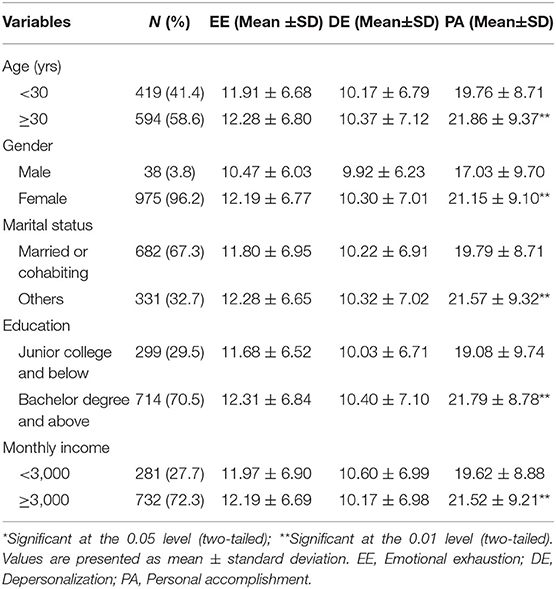 | Variables | N (%) | EE (Mean ±SD) | DE (Mean±SD) | PA (Mean±SD) |
|---|---|---|---|---|
| Age (yrs) | | | | |
| <30 | 419 (41.4) | 11.91 ± 6.68 | 10.17 ± 6.79 | 19.76 ± 8.71 |
| ≥30 | 594 (58.6) | 12.28 ± 6.80 | 10.37 ± 7.12 | 21.86 ± 9.37** |
| Gender | | | | |
| Male | 38 (3.8) | 10.47 ± 6.03 | 9.92 ± 6.23 | 17.03 ± 9.70 |
| Female | 975 (96.2) | 12.19 ± 6.77 | 10.30 ± 7.01 | 21.15 ± 9.10** |
| Marital status | | | | |
| Married or cohabiting | 682 (67.3) | 11.80 ± 6.95 | 10.22 ± 6.91 | 19.79 ± 8.71 |
| Others | 331 (32.7) | 12.28 ± 6.65 | 10.32 ± 7.02 | 21.57 ± 9.32** |
| Education | | | | |
| Junior college and below | 299 (29.5) | 11.68 ± 6.52 | 10.03 ± 6.71 | 19.08 ± 9.74 |
| Bachelor degree and above | 714 (70.5) | 12.31 ± 6.84 | 10.40 ± 7.10 | 21.79 ± 8.78** |
| Monthly income | | | | |
| <3,000 | 281 (27.7) | 11.97 ± 6.90 | 10.60 ± 6.99 | 19.62 ± 8.88 |
| ≥3,000 | 732 (72.3) | 12.19 ± 6.69 | 10.17 ± 6.98 | 21.52 ± 9.21** |

*Significant at the 0.05 level (two-tailed); **Significant at the 0.01 level (two-tailed). Values are presented as mean ± standard deviation. EE, Emotional exhaustion; DE, Depersonalization; PA, Personal accomplishment.